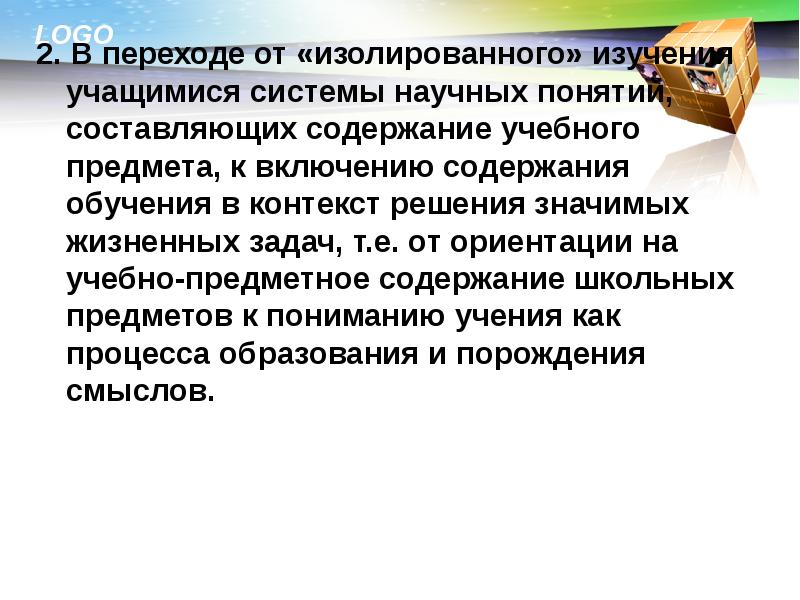 LOGO

2. В переходе от «изолированного» изучения учащимися системы научных понятий, составляющих содержание учебного предмета, к включению содержания обучения в контекст решения значимых жизненных задач, т.е. от ориентации на учебно-предметное содержание школьных предметов к пониманию учения как процесса образования и порождения смыслов.